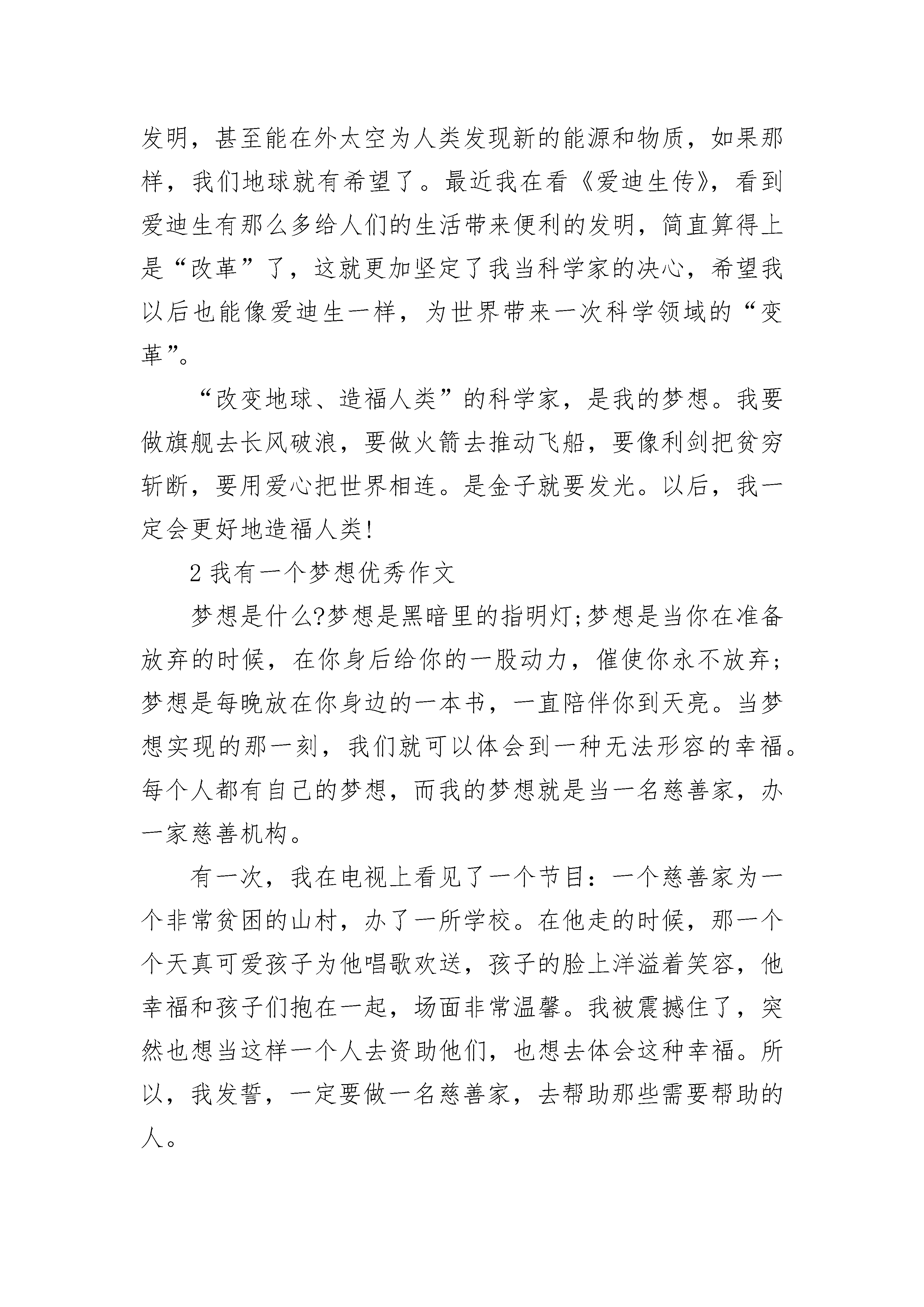 发明，甚至能在外太空为人类发现新的能源和物质，如果那样，我们地球就有希望了。最近我在看《爱迪生传》，看到爱迪生有那么多给人们的生活带来便利的发明，简直算得上是“改革”了，这就更加坚定了我当科学家的决心，希望我以后也能像爱迪生一样，为世界带来一次科学领域的“变革”。

“改变地球、造福人类”的科学家，是我的梦想。我要做旗舰去长风破浪，要做火箭去推动飞船，要像利剑把贫穷斩断，要用爱心把世界相连。是金子就要发光。以后，我一定会更好地造福人类!

2 我有一个梦想优秀作文

梦想是什么?梦想是黑暗里的指明灯;梦想是当你在准备放弃的时候，在你身后给你的一股动力，催使你永不放弃;梦想是每晚放在你身边的一本书，一直陪伴你到天亮。当梦想实现的那一刻，我们就可以体会到一种无法形容的幸福。每个人都有自己的梦想，而我的梦想就是当一名慈善家，办一家慈善机构。

有一次，我在电视上看见了一个节目：一个慈善家为一个非常贫困的山村，办了一所学校。在他走的时候，那一个个天真可爱孩子为他唱歌欢送，孩子的脸上洋溢着笑容，他幸福和孩子们抱在一起，场面非常温馨。我被震撼住了，突然也想当这样一个人去资助他们，也想去体会这种幸福。所以，我发誓，一定要做一名慈善家，去帮助那些需要帮助的人。